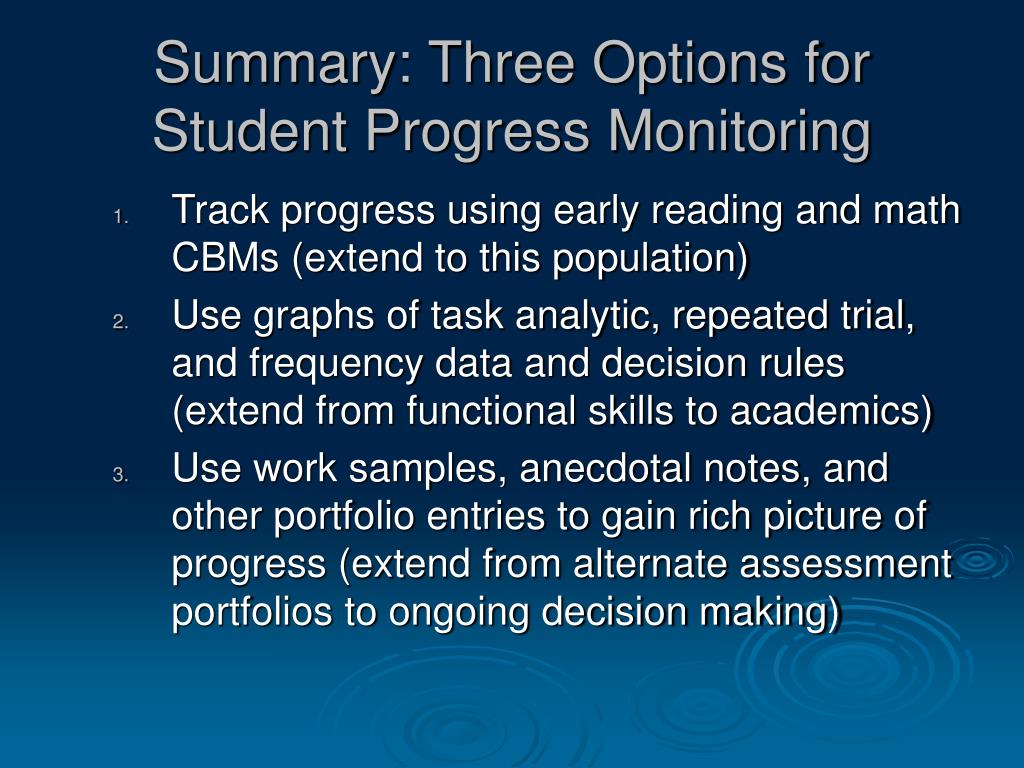 Summary: Three Options for Student Progress Monitoring

1. Track progress using early reading and math CBMs (extend to this population)
2. Use graphs of task analytic, repeated trial, and frequency data and decision rules (extend from functional skills to academics)
3. Use work samples, anecdotal notes, and other portfolio entries to gain rich picture of progress (extend from alternate assessment portfolios to ongoing decision making)